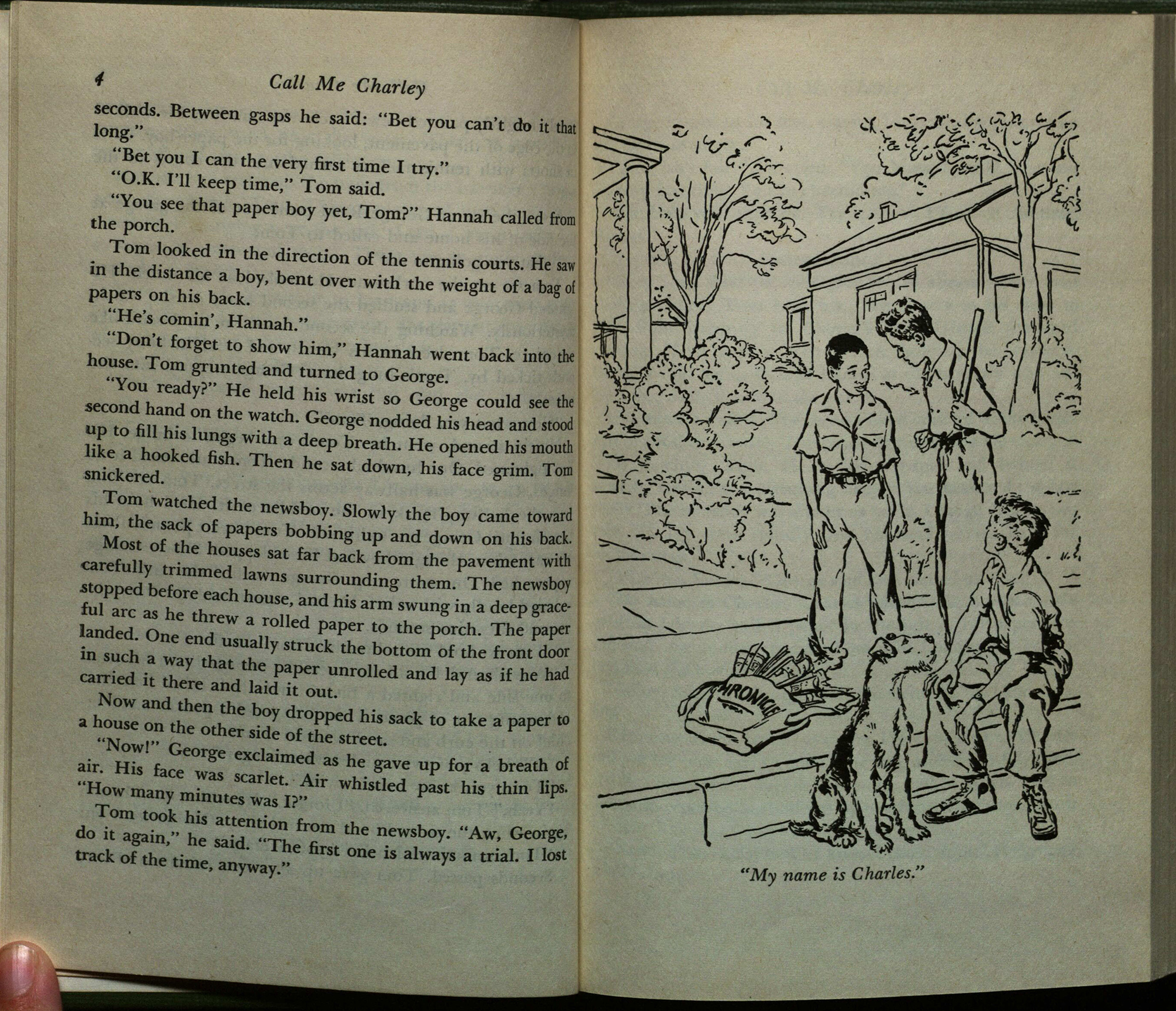 4 Call Me Charley

seconds. Between gasps he said: "Bet you can't do it that long."

"Bet you I can the very first time I try."

"O.K. I'll keep time," Tom said.

"You see that paper boy yet, Tom?" Hannah called from the porch.

Tom looked in the direction of the tennis courts. He saw in the distance a boy, bent over with the weight of a bag of papers on his back.

"He's comin', Hannah."

"Don't forget to show him," Hannah went back into the house. Tom grunted and turned to George.

"You ready?" He held his wrist so George could see the second hand on the watch. George nodded his head and stood up to fill his lungs with a deep breath. He opened his mouth like a hooked fish. Then he sat down, his face grim. Tom snickered.

Tom watched the newsboy. Slowly the boy came toward him, the sack of papers bobbing up and down on his back.

Most of the houses sat far back from the pavement with carefully trimmed lawns surrounding them. The newsboy stopped before each house, and his arm swung in a deep graceful arc as he threw a rolled paper to the porch. The paper landed. One end usually struck the bottom of the front door in such a way that the paper unrolled and lay as if he had carried it there and laid it out.

Now and then the boy dropped his sack to take a paper to a house on the other side of the street.

"Now!" George exclaimed as he gave up for a breath of air. His face was scarlet. Air whistled past his thin lips. "How many minutes was I?"

Tom took his attention from the newsboy. "Aw, George, do it again," he said. "The first one is always a trial. I lost track of the time, anyway."

HRONICLE

"My name is Charles."